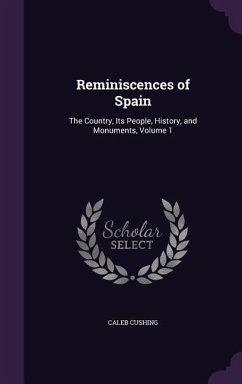 Reminiscences of Spain

The Country, Its People, History, and Monuments, Volume 1

Scholar
SELECT

CALEB CUSHING